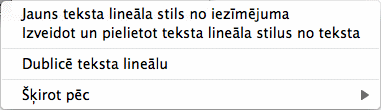 Jauns teksta lineāla stils no iezīmējuma
Izveidot un pielietot teksta lineāla stilus no teksta

Dublicē teksta lineālu

Šķirot pēc